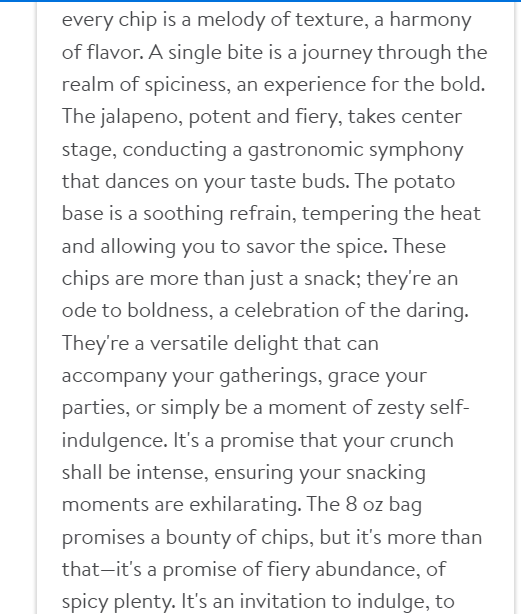 every chip is a melody of texture, a harmony of flavor. A single bite is a journey through the realm of spiciness, an experience for the bold. The jalapeno, potent and fiery, takes center stage, conducting a gastronomic symphony that dances on your taste buds. The potato base is a soothing refrain, tempering the heat and allowing you to savor the spice. These chips are more than just a snack; they're an ode to boldness, a celebration of the daring. They're a versatile delight that can accompany your gatherings, grace your parties, or simply be a moment of zesty self-indulgence. It's a promise that your crunch shall be intense, ensuring your snacking moments are exhilarating. The 8 oz bag promises a bounty of chips, but it's more than that—it's a promise of fiery abundance, of spicy plenty. It's an invitation to indulge, to